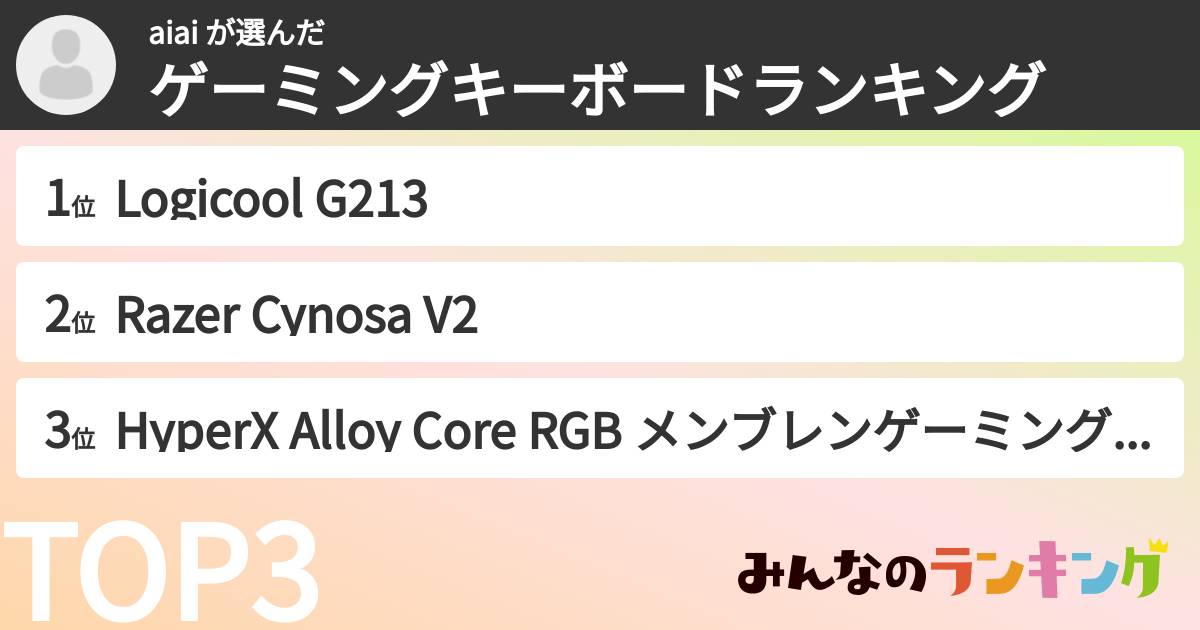 aiai が選んだ
ゲーミングキーボードランキング

1位 Logicool G213

2位 Razer Cynosa V2

3位 HyperX Alloy Core RGB メンブレンゲーミング...

TOP3

みんなのランキング